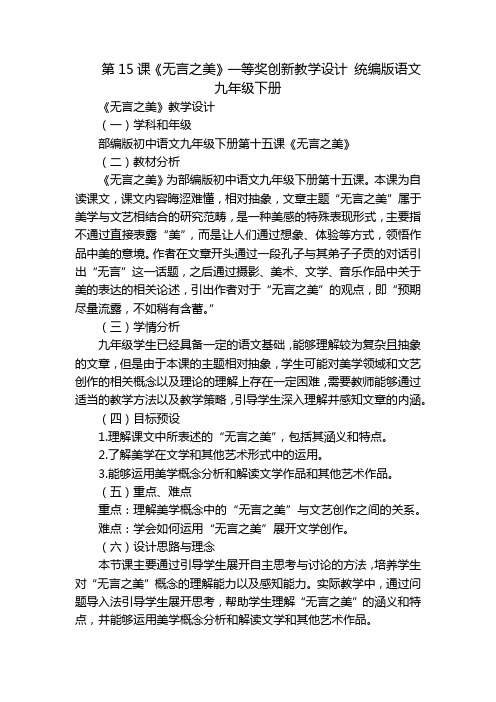 第 15 课《无言之美》一等奖创新教学设计 统编版语文九年级下册

《无言之美》教学设计

（一）学科和年级

部编版初中语文九年级下册第十五课《无言之美》

（二）教材分析

《无言之美》为部编版初中语文九年级下册第十五课。本课为自读课文，课文内容晦涩难懂，相对抽象，文章主题“无言之美”属于美学与文艺相结合的研究范畴，是一种美感的特殊表现形式，主要指不通过直接表露“美”，而是让人们通过想象、体验等方式，领悟作品中美的意境。作者在文章开头通过一段孔子与其弟子子贡的对话引出“无言”这一话题，之后通过摄影、美术、文学、音乐作品中关于美的表达的相关论述，引出作者对于“无言之美”的观点，即“预期尽量流露，不如稍有含蓄。”

（三）学情分析

九年级学生已经具备一定的语文基础，能够理解较为复杂且抽象的文章，但是由于本课的主题相对抽象，学生可能对美学领域和文艺创作的相关概念以及理论的理解上存在一定困难，需要教师能够通过适当的教学方法以及教学策略，引导学生深入理解并感知文章的内涵。

（四）目标预设

1.理解课文中所表述的“无言之美”，包括其涵义和特点。

2.了解美学在文学和其他艺术形式中的运用。

3.能够运用美学概念分析和解读文学作品和其他艺术作品。

（五）重点、难点

重点：理解美学概念中的“无言之美”与文艺创作之间的关系。

难点：学会如何运用“无言之美”展开文学创作。

（六）设计思路与理念

本节课主要通过引导学生展开自主思考与讨论的方法，培养学生对“无言之美”概念的理解能力以及感知能力。实际教学中，通过问题导入法引导学生展开思考，帮助学生理解“无言之美”的涵义和特点，并能够运用美学概念分析和解读文学和其他艺术作品。